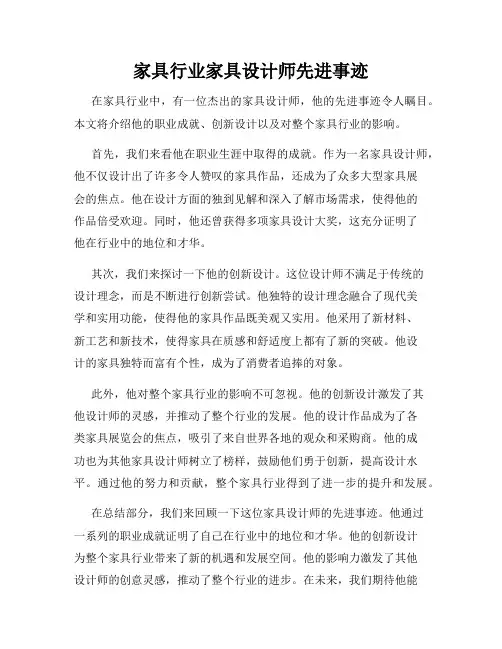 家具行业家具设计师先进事迹

在家具行业中，有一位杰出的家具设计师，他的先进事迹令人瞩目。本文将介绍他的职业成就、创新设计以及对整个家具行业的影响。

首先，我们来看他在职业生涯中取得的成就。作为一名家具设计师，他不仅设计出了许多令人赞叹的家具作品，还成为了众多大型家具展会的焦点。他在设计方面的独到见解和深入了解市场需求，使得他的作品倍受欢迎。同时，他还曾获得多项家具设计大奖，这充分证明了他在行业中的地位和才华。

其次，我们来探讨一下他的创新设计。这位设计师不满足于传统的设计理念，而是不断进行创新尝试。他独特的设计理念融合了现代美学和实用功能，使得他的家具作品既美观又实用。他采用了新材料、新工艺和新技术，使得家具在质感和舒适度上都有了新的突破。他设计的家具独特而富有个性，成为了消费者追捧的对象。

此外，他对整个家具行业的影响不可忽视。他的创新设计激发了其他设计师的灵感，并推动了整个行业的发展。他的设计作品成为了各类家具展览会的焦点，吸引了来自世界各地的观众和采购商。他的成功也为其他家具设计师树立了榜样，鼓励他们勇于创新，提高设计水平。通过他的努力和贡献，整个家具行业得到了进一步的提升和发展。

在总结部分，我们来回顾一下这位家具设计师的先进事迹。他通过一系列的职业成就证明了自己在行业中的地位和才华。他的创新设计为整个家具行业带来了新的机遇和发展空间。他的影响力激发了其他设计师的创意灵感，推动了整个行业的进步。在未来，我们期待他能